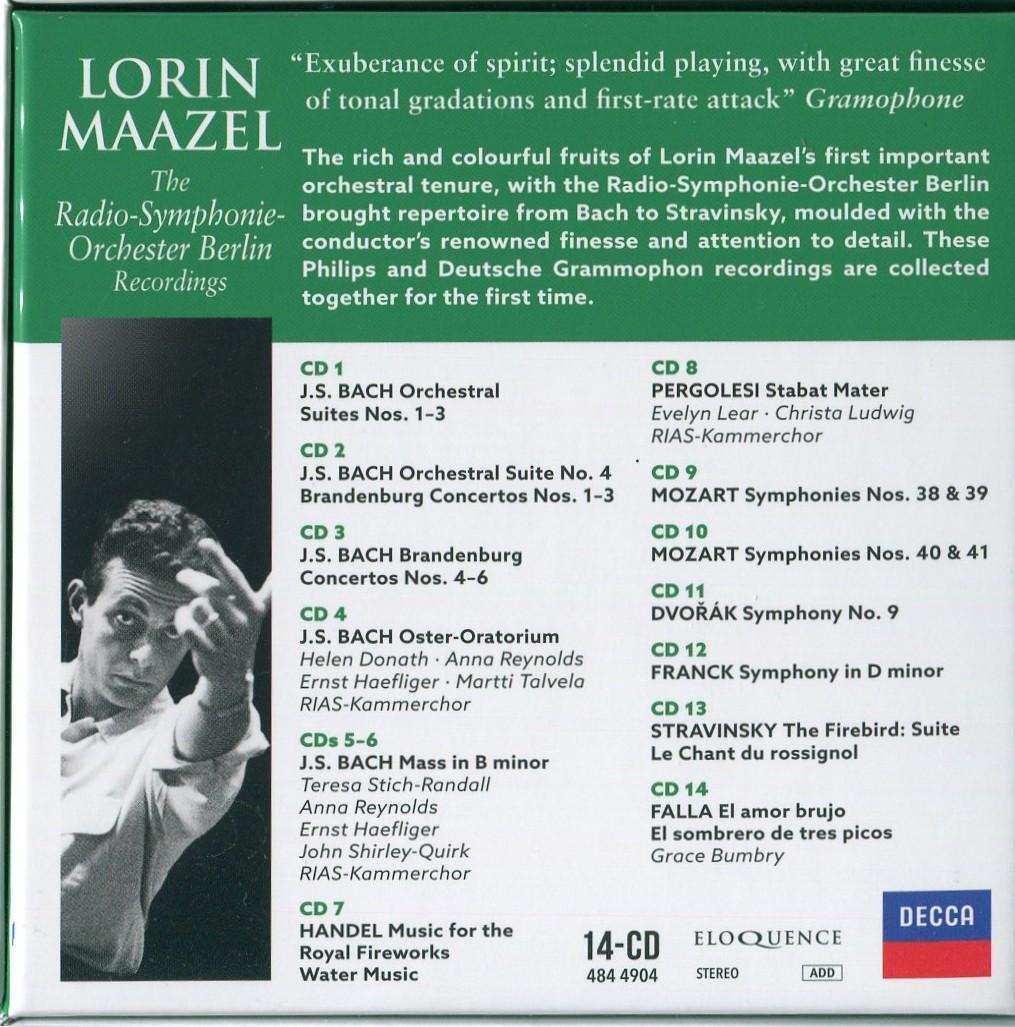 LORIN MAAZEL
The Radio-Symphonie-Orchester Berlin Recordings

"Exuberance of spirit; splendid playing, with great finesse of tonal gradations and first-rate attack" Gramophone

The rich and colourful fruits of Lorin Maazel's first important orchestral tenure, with the Radio-Symphonie-Orchester Berlin brought repertoire from Bach to Stravinsky, moulded with the conductor's renowned finesse and attention to detail. These Philips and Deutsche Grammophon recordings are collected together for the first time.

CD 1
J.S. BACH Orchestral Suites Nos. 1–3

CD 2
J.S. BACH Orchestral Suite No. 4
Brandenburg Concertos Nos. 1–3

CD 3
J.S. BACH Brandenburg Concertos Nos. 4–6

CD 4
J.S. BACH Oster-Oratorium
Helen Donath · Anna Reynolds
Ernst Haefliger · Martti Talvela
RIAS-Kammerchor

CDs 5–6
J.S. BACH Mass in B minor
Teresa Stich-Randall
Anna Reynolds
Ernst Haefliger
John Shirley-Quirk
RIAS-Kammerchor

CD 7
HANDEL Music for the Royal Fireworks
Water Music

CD 8
PERGOLESI Stabat Mater
Evelyn Lear · Christa Ludwig
RIAS-Kammerchor

CD 9
MOZART Symphonies Nos. 38 & 39

CD 10
MOZART Symphonies Nos. 40 & 41

CD 11
DVOŘÁK Symphony No. 9

CD 12
FRANCK Symphony in D minor

CD 13
STRAVINSKY The Firebird: Suite
Le Chant du rossignol

CD 14
FALLA El amor brujo
El sombrero de tres picos
Grace Bumbry

14-CD
484 4904

ELOQUENCE
STEREO
ADD

DECCA